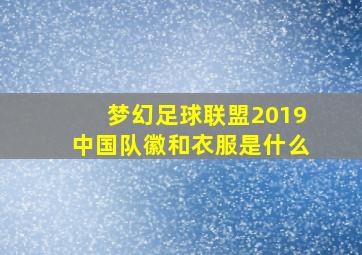 梦幻足球联盟2019
中国队徽和衣服是什么